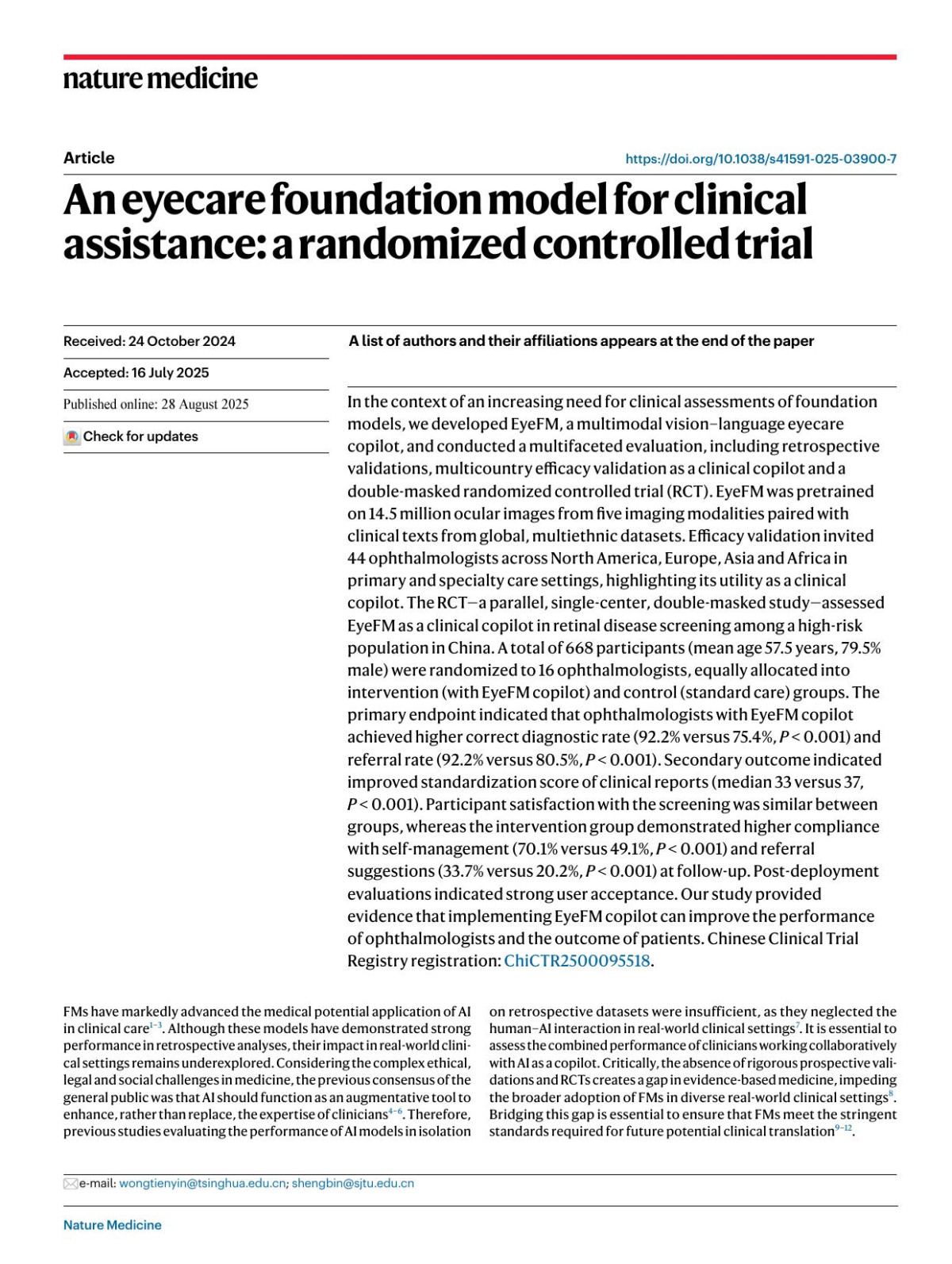 nature medicine

Article

https://doi.org/10.1038/s41591-025-03900-7

An eyecare foundation model for clinical assistance: a randomized controlled trial

Received: 24 October 2024

Accepted: 16 July 2025

Published online: 28 August 2025

Check for updates

A list of authors and their affiliations appears at the end of the paper

In the context of an increasing need for clinical assessments of foundation models, we developed EyeFM, a multimodal vision–language eyecare copilot, and conducted a multifaceted evaluation, including retrospective validations, multicountry efficacy validation as a clinical copilot and a double-masked randomized controlled trial (RCT). EyeFM was pretrained on 14.5 million ocular images from five imaging modalities paired with clinical texts from global, multiethnic datasets. Efficacy validation invited 44 ophthalmologists across North America, Europe, Asia and Africa in primary and specialty care settings, highlighting its utility as a clinical copilot. The RCT—a parallel, single-center, double-masked study—assessed EyeFM as a clinical copilot in retinal disease screening among a high-risk population in China. A total of 668 participants (mean age 57.5 years, 79.5% male) were randomized to 16 ophthalmologists, equally allocated into intervention (with EyeFM copilot) and control (standard care) groups. The primary endpoint indicated that ophthalmologists with EyeFM copilot achieved higher correct diagnostic rate (92.2% versus 75.4%, $P < 0.001$) and referral rate (92.2% versus 80.5%, $P < 0.001$). Secondary outcome indicated improved standardization score of clinical reports (median 33 versus 37, $P < 0.001$). Participant satisfaction with the screening was similar between groups, whereas the intervention group demonstrated higher compliance with self-management (70.1% versus 49.1%, $P < 0.001$) and referral suggestions (33.7% versus 20.2%, $P < 0.001$) at follow-up. Post-deployment evaluations indicated strong user acceptance. Our study provided evidence that implementing EyeFM copilot can improve the performance of ophthalmologists and the outcome of patients. Chinese Clinical Trial Registry registration: ChiCTR2500095518.

FMs have markedly advanced the medical potential application of AI in clinical care$^{1-3}$. Although these models have demonstrated strong performance in retrospective analyses, their impact in real-world clinical settings remains underexplored. Considering the complex ethical, legal and social challenges in medicine, the previous consensus of the general public was that AI should function as an augmentative tool to enhance, rather than replace, the expertise of clinicians$^{4-6}$. Therefore, previous studies evaluating the performance of AI models in isolation

on retrospective datasets were insufficient, as they neglected the human–AI interaction in real-world clinical settings$^{7}$. It is essential to assess the combined performance of clinicians working collaboratively with AI as a copilot. Critically, the absence of rigorous prospective validations and RCTs creates a gap in evidence-based medicine, impeding the broader adoption of FMs in diverse real-world clinical settings$^{8}$. Bridging this gap is essential to ensure that FMs meet the stringent standards required for future potential clinical translation$^{9-12}$.

e-mail: wongtienyin@tsinghua.edu.cn; shengbin@sjtu.edu.cn

Nature Medicine